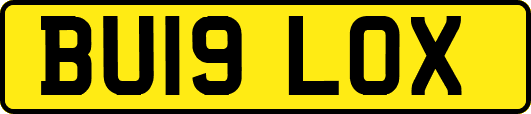 BU19 LOX